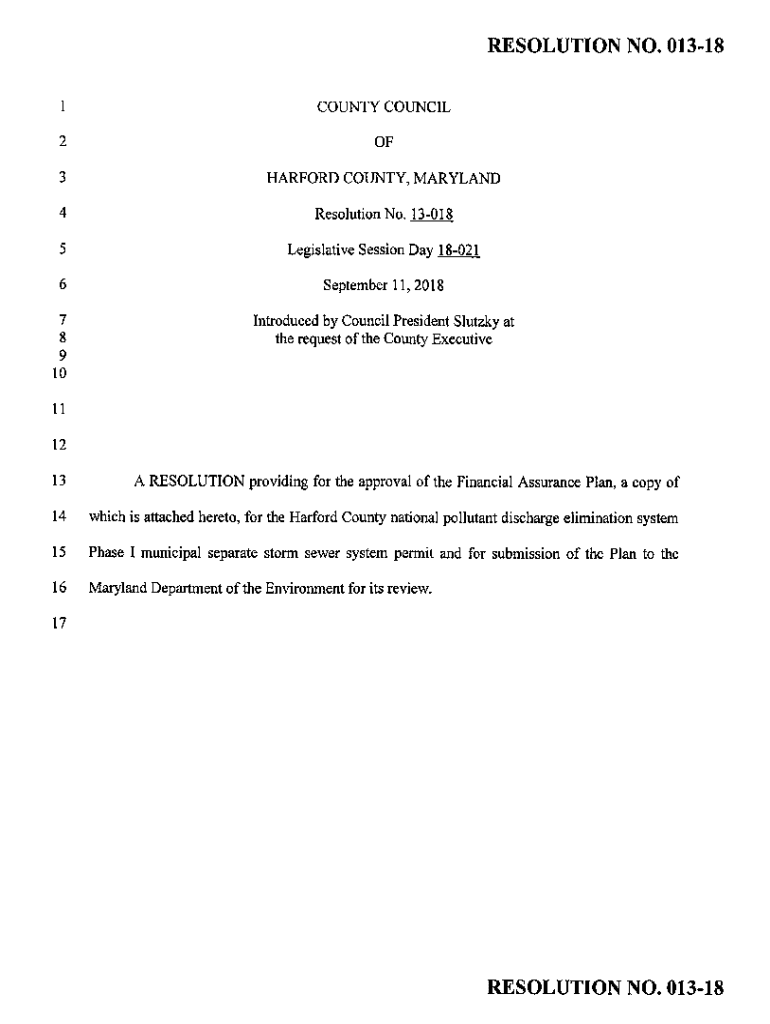 RESOLUTION NO. 013-18

1 COUNTY COUNCIL

2 OF

3 HARFORD COUNTY, MARYLAND

4 Resolution No. 13-018

5 Legislative Session Day 18-021

6 September 11, 2018

7 Introduced by Council President Slutzky at
8 the request of the County Executive
9
10

11

12

13 A RESOLUTION providing for the approval of the Financial Assurance Plan, a copy of
14 which is attached hereto, for the Harford County national pollutant discharge elimination system
15 Phase I municipal separate storm sewer system permit and for submission of the Plan to the
16 Maryland Department of the Environment for its review.
17

RESOLUTION NO. 013-18